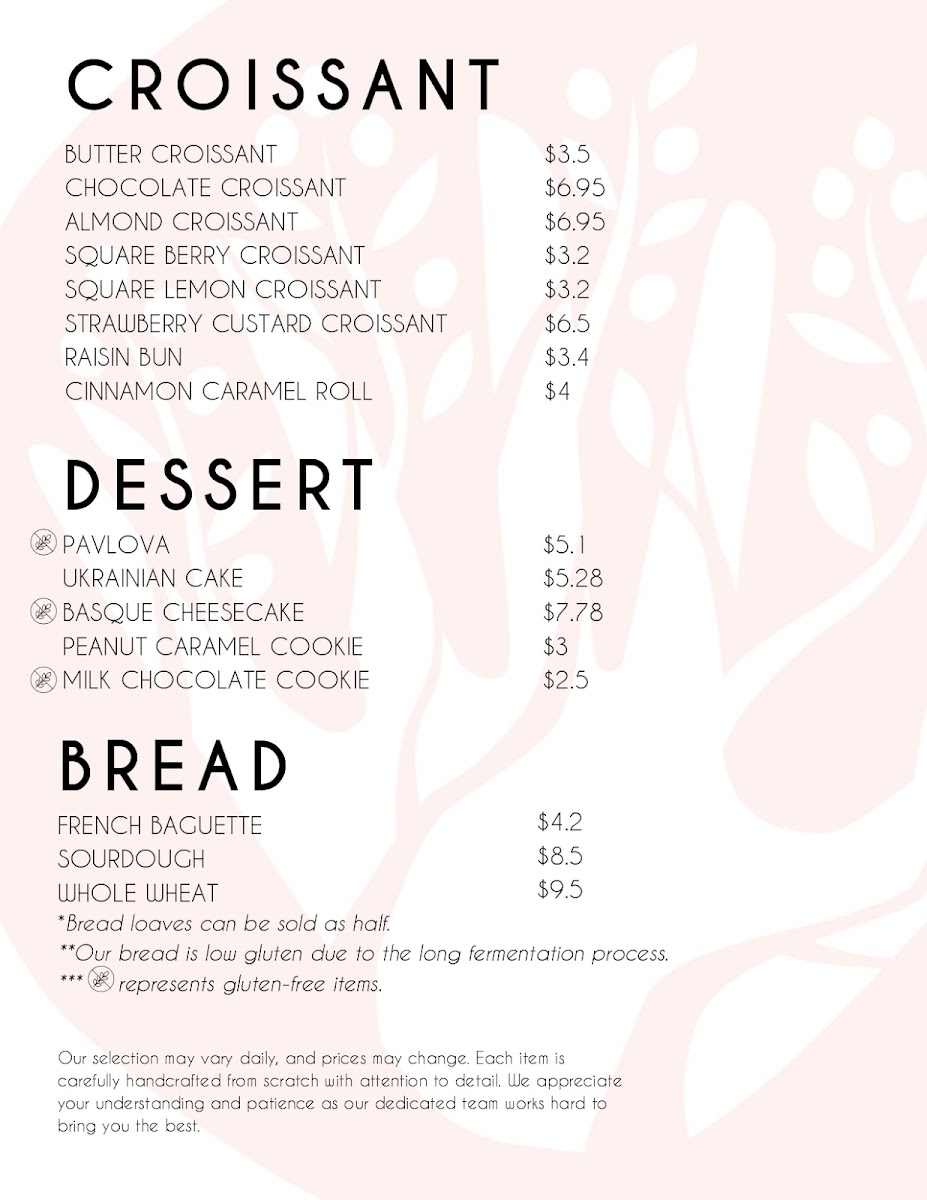 CROISSANT

| | |
|---|---|
| BUTTER CROISSANT | $3.5 |
| CHOCOLATE CROISSANT | $6.95 |
| ALMOND CROISSANT | $6.95 |
| SQUARE BERRY CROISSANT | $3.2 |
| SQUARE LEMON CROISSANT | $3.2 |
| STRAWBERRY CUSTARD CROISSANT | $6.5 |
| RAISIN BUN | $3.4 |
| CINNAMON CARAMEL ROLL | $4 |

DESSERT

| | |
|---|---|
| PAVLOVA | $5.1 |
| UKRAINIAN CAKE | $5.28 |
| BASQUE CHEESECAKE | $7.78 |
| PEANUT CARAMEL COOKIE | $3 |
| MILK CHOCOLATE COOKIE | $2.5 |

BREAD

| | |
|---|---|
| FRENCH BAGUETTE | $4.2 |
| SOURDOUGH | $8.5 |
| WHOLE WHEAT | $9.5 |

*Bread loaves can be sold as half.
**Our bread is low gluten due to the long fermentation process.
*** represents gluten-free items.

Our selection may vary daily, and prices may change. Each item is carefully handcrafted from scratch with attention to detail. We appreciate your understanding and patience as our dedicated team works hard to bring you the best.